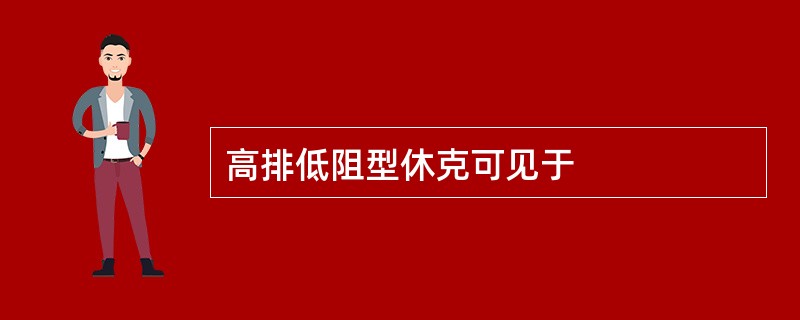 高排低阻型休克可见于